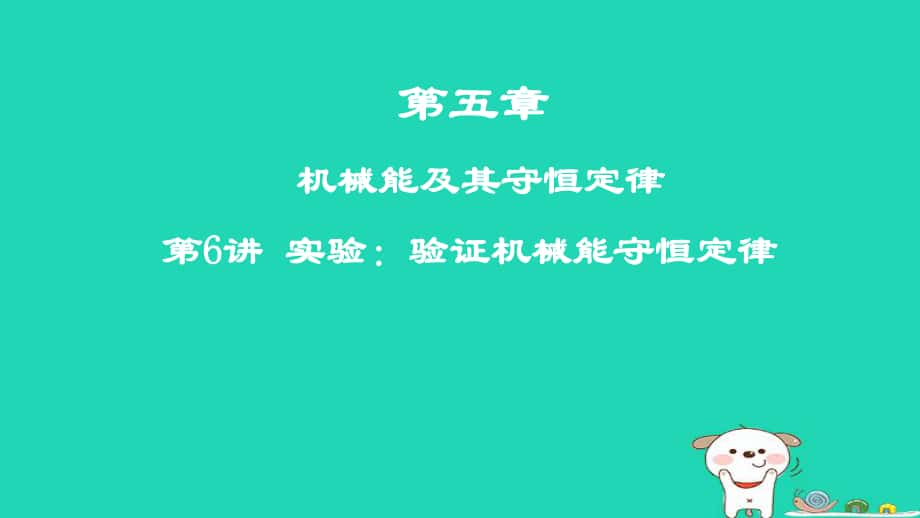 第五章

机械能及其守恒定律

第6讲 实验：验证机械能守恒定律